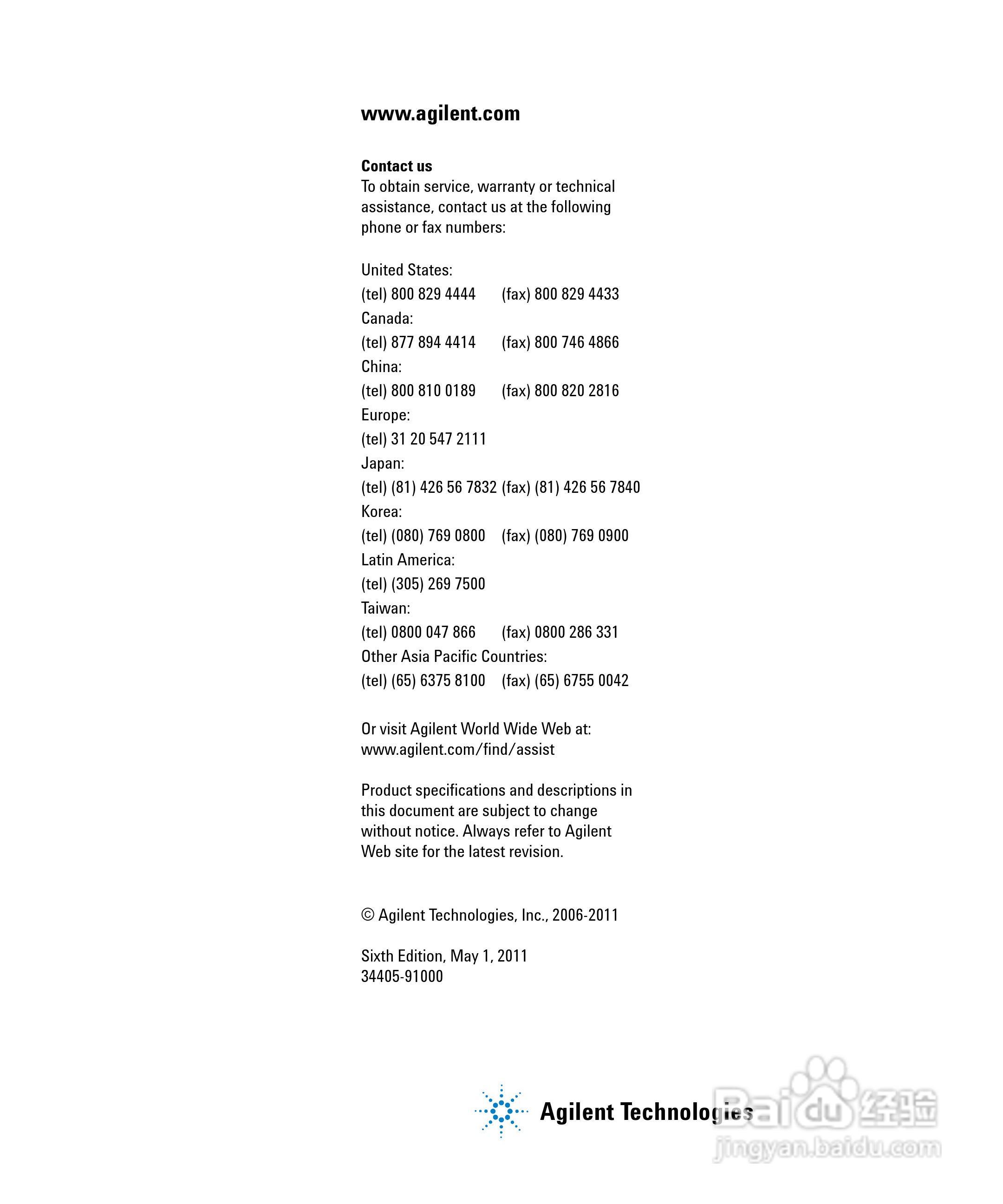 www.agilent.com

Contact us
To obtain service, warranty or technical assistance, contact us at the following phone or fax numbers:

United States:
(tel) 800 829 4444 (fax) 800 829 4433
Canada:
(tel) 877 894 4414 (fax) 800 746 4866
China:
(tel) 800 810 0189 (fax) 800 820 2816
Europe:
(tel) 31 20 547 2111
Japan:
(tel) (81) 426 56 7832 (fax) (81) 426 56 7840
Korea:
(tel) (080) 769 0800 (fax) (080) 769 0900
Latin America:
(tel) (305) 269 7500
Taiwan:
(tel) 0800 047 866 (fax) 0800 286 331
Other Asia Pacific Countries:
(tel) (65) 6375 8100 (fax) (65) 6755 0042

Or visit Agilent World Wide Web at:
www.agilent.com/find/assist

Product specifications and descriptions in this document are subject to change without notice. Always refer to Agilent Web site for the latest revision.

© Agilent Technologies, Inc., 2006-2011

Sixth Edition, May 1, 2011
34405-91000

Agilent Technologies

Baidu 经验
jingyan.baidu.com